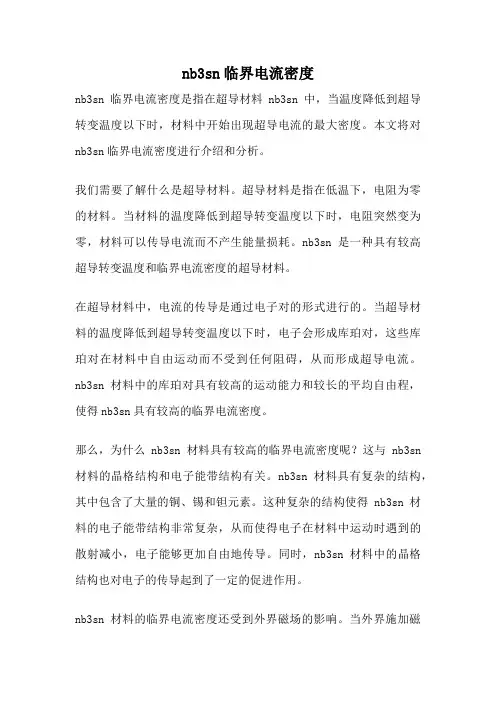 nb3sn 临界电流密度

nb3sn 临界电流密度是指在超导材料 nb3sn 中，当温度降低到超导转变温度以下时，材料中开始出现超导电流的最大密度。本文将对 nb3sn 临界电流密度进行介绍和分析。

我们需要了解什么是超导材料。超导材料是指在低温下，电阻为零的材料。当材料的温度降低到超导转变温度以下时，电阻突然变为零，材料可以传导电流而不产生能量损耗。nb3sn 是一种具有较高超导转变温度和临界电流密度的超导材料。

在超导材料中，电流的传导是通过电子对的形式进行的。当超导材料的温度降低到超导转变温度以下时，电子会形成库珀对，这些库珀对在材料中自由运动而不受到任何阻碍，从而形成超导电流。nb3sn 材料中的库珀对具有较高的运动能力和较长的平均自由程，使得 nb3sn 具有较高的临界电流密度。

那么，为什么 nb3sn 材料具有较高的临界电流密度呢？这与 nb3sn 材料的晶格结构和电子能带结构有关。nb3sn 材料具有复杂的结构，其中包含了大量的铜、锡和钽元素。这种复杂的结构使得 nb3sn 材料的电子能带结构非常复杂，从而使得电子在材料中运动时遇到的散射减小，电子能够更加自由地传导。同时，nb3sn 材料中的晶格结构也对电子的传导起到了一定的促进作用。

nb3sn 材料的临界电流密度还受到外界磁场的影响。当外界施加磁